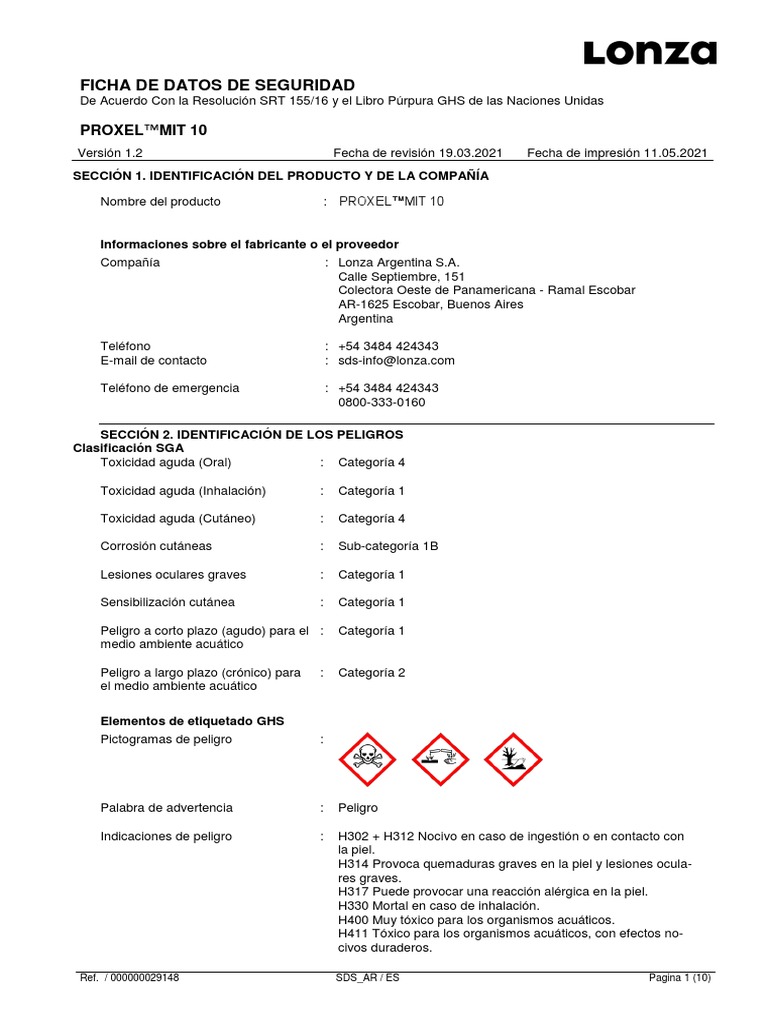 LONZA

FICHA DE DATOS DE SEGURIDAD
De Acuerdo Con la Resolución SRT 155/16 y el Libro Púrpura GHS de las Naciones Unidas

PROXEL™MIT 10

Versión 1.2 Fecha de revisión 19.03.2021 Fecha de impresión 11.05.2021

SECCIÓN 1. IDENTIFICACIÓN DEL PRODUCTO Y DE LA COMPAÑÍA

Nombre del producto : PROXEL™MIT 10

Informaciones sobre el fabricante o el proveedor
Compañía : Lonza Argentina S.A.
Calle Septiembre, 151
Colectora Oeste de Panamericana - Ramal Escobar
AR-1625 Escobar, Buenos Aires
Argentina

Teléfono : +54 3484 424343
E-mail de contacto : sds-info@lonza.com

Teléfono de emergencia : +54 3484 424343
0800-333-0160

SECCIÓN 2. IDENTIFICACIÓN DE LOS PELIGROS
Clasificación SGA
Toxicidad aguda (Oral) : Categoría 4

Toxicidad aguda (Inhalación) : Categoría 1

Toxicidad aguda (Cutáneo) : Categoría 4

Corrosión cutáneas : Sub-categoría 1B

Lesiones oculares graves : Categoría 1

Sensibilización cutánea : Categoría 1

Peligro a corto plazo (agudo) para el medio ambiente acuático : Categoría 1

Peligro a largo plazo (crónico) para el medio ambiente acuático : Categoría 2

Elementos de etiquetado GHS
Pictogramas de peligro :

Palabra de advertencia : Peligro

Indicaciones de peligro : H302 + H312 Nocivo en caso de ingestión o en contacto con la piel.
H314 Provoca quemaduras graves en la piel y lesiones oculares graves.
H317 Puede provocar una reacción alérgica en la piel.
H330 Mortal en caso de inhalación.
H400 Muy tóxico para los organismos acuáticos.
H411 Tóxico para los organismos acuáticos, con efectos nocivos duraderos.

Ref. / 000000029148 SDS_AR / ES Pagina 1 (10)